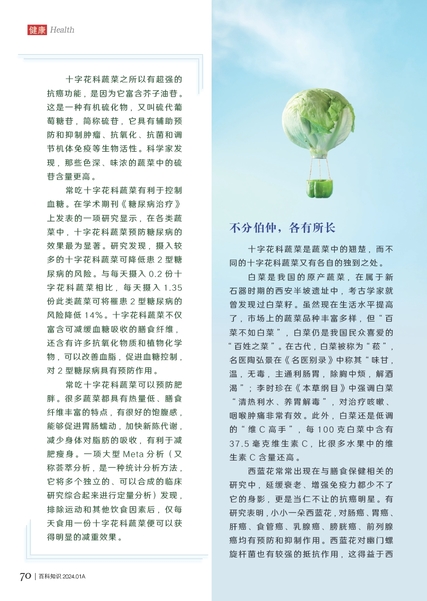 健康 Health

十字花科蔬菜之所以有超强的抗癌功能，是因为它富含芥子油苷。这是一种有机硫化物，又叫硫代葡萄糖苷，简称硫苷，它具有辅助预防和抑制肿瘤、抗氧化、抗菌和调节机体免疫等生物活性。科学家发现，那些色深、味浓的蔬菜中的硫苷含量更高。

常吃十字花科蔬菜有利于控制血糖。在学术期刊《糖尿病治疗》上发表的一项研究显示，在各类蔬菜中，十字花科蔬菜预防糖尿病的效果最为显著。研究发现，摄入较多的十字花科蔬菜可降低患 2 型糖尿病的风险。与每天摄入 0.2 份十字花科蔬菜相比，每天摄入 1.35 份此类蔬菜可将罹患 2 型糖尿病的风险降低 14%。十字花科蔬菜不仅富含可减缓血糖吸收的膳食纤维，还含有许多抗氧化物质和植物化学物，可以改善血脂，促进血糖控制，对 2 型糖尿病具有预防作用。

常吃十字花科蔬菜可以预防肥胖。很多蔬菜都具有热量低、膳食纤维丰富的特点，有很好的饱腹感，能够促进胃肠蠕动，加快新陈代谢，减少身体对脂肪的吸收，有利于减肥瘦身。一项大型 Meta 分析（又称荟萃分析，是一种统计分析方法，它将多个独立的、可以合成的临床研究综合起来进行定量分析）发现，排除运动和其他饮食因素后，仅每天食用一份十字花科蔬菜便可以获得明显的减重效果。

不分伯仲，各有所长

十字花科蔬菜是蔬菜中的翘楚，而不同的十字花科蔬菜又有各自的独到之处。

白菜是我国的原产蔬菜，在属于新石器时期的西安半坡遗址中，考古学家就曾发现过白菜籽。虽然现在生活水平提高了，市场上的蔬菜品种丰富多样，但“百菜不如白菜”，白菜仍是我国民众喜爱的“百姓之菜”。在古代，白菜被称为“菘”，名医陶弘景在《名医别录》中称其“味甘，温，无毒，主通利肠胃，除胸中烦，解酒渴”；李时珍在《本草纲目》中强调白菜“清热利水、养胃解毒”，对治疗咳嗽、咽喉肿痛非常有效。此外，白菜还是低调的“维 C 高手”，每 100 克白菜中含有 37.5 毫克维生素 C，比很多水果中的维生素 C 含量还高。

西蓝花常常出现在与膳食保健相关的研究中，延缓衰老、增强免疫力都少不了它的身影，更是当仁不让的抗癌明星。有研究表明，小小一朵西蓝花，对肠癌、胃癌、肝癌、食管癌、乳腺癌、膀胱癌、前列腺癌均有预防和抑制作用。西蓝花对幽门螺旋杆菌也有较强的抵抗作用，这得益于西

70 | 百科知识 2024.01A